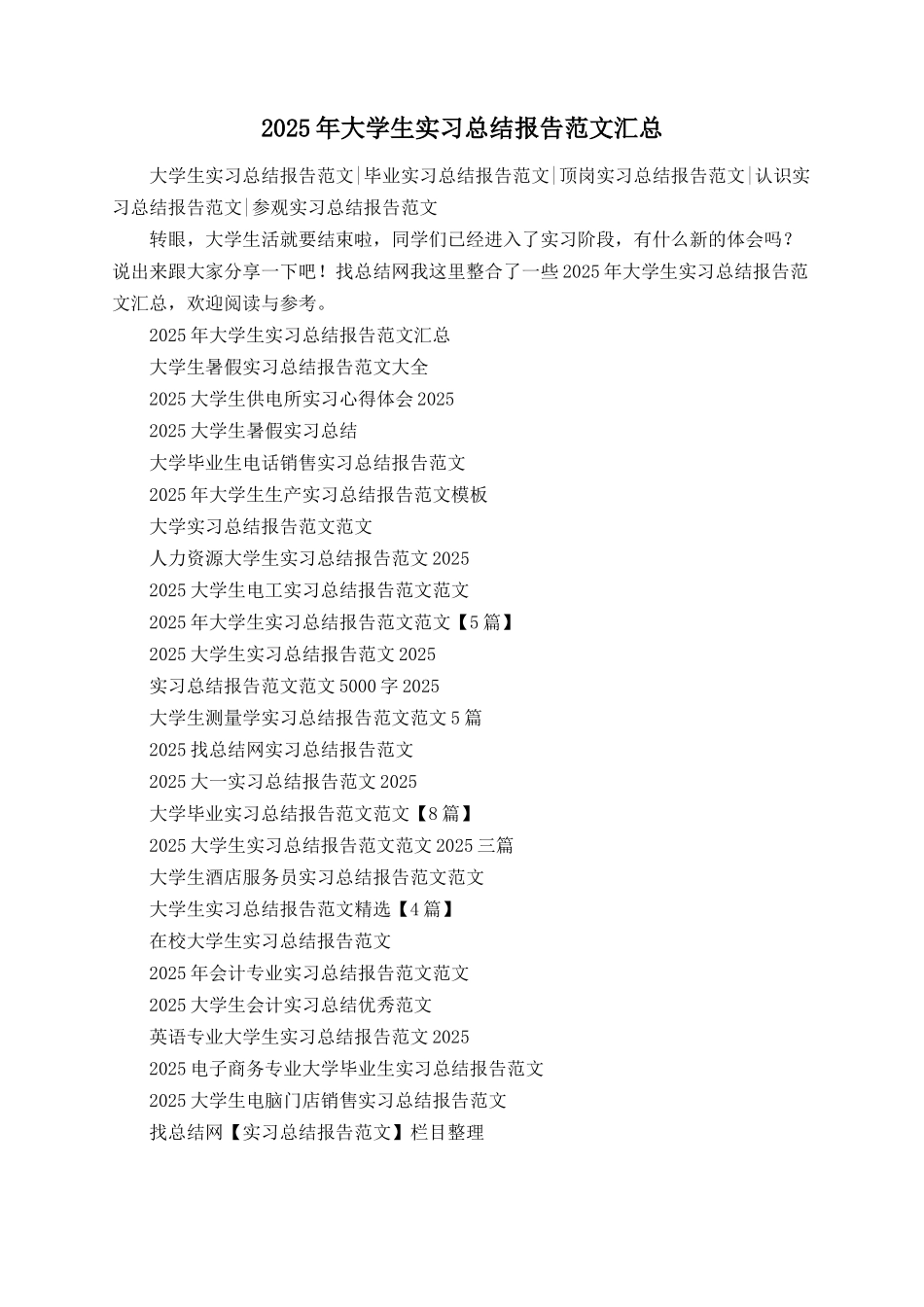 2025年大学生实习总结报告范文汇总

大学生实习总结报告范文|毕业实习总结报告范文|顶岗实习总结报告范文|认识实习总结报告范文|参观实习总结报告范文

转眼，大学生活就要结束啦，同学们已经进入了实习阶段，有什么新的体会吗？说出来跟大家分享一下吧！找总结网我这里整合了一些2025年大学生实习总结报告范文汇总，欢迎阅读与参考。

2025年大学生实习总结报告范文汇总

大学生暑假实习总结报告范文大全

2025大学生供电所实习心得体会2025

2025大学生暑假实习总结

大学毕业生电话销售实习总结报告范文

2025年大学生生产实习总结报告范文模板

大学实习总结报告范文范文

人力资源大学生实习总结报告范文2025

2025大学生电工实习总结报告范文范文

2025年大学生实习总结报告范文范文【5篇】

2025大学生实习总结报告范文2025

实习总结报告范文范文5000字2025

大学生测量学实习总结报告范文范文5篇

2025找总结网实习总结报告范文

2025大一实习总结报告范文2025

大学毕业实习总结报告范文范文【8篇】

2025大学生实习总结报告范文范文2025三篇

大学生酒店服务员实习总结报告范文范文

大学生实习总结报告范文精选【4篇】

在校大学生实习总结报告范文

2025年会计专业实习总结报告范文范文

2025大学生会计实习总结优秀范文

英语专业大学生实习总结报告范文2025

2025电子商务专业大学毕业生实习总结报告范文

2025大学生电脑门店销售实习总结报告范文

找总结网【实习总结报告范文】栏目整理